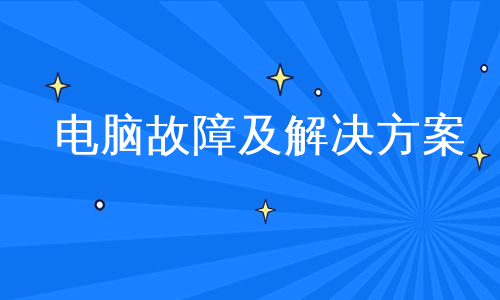 电脑故障及解决方案